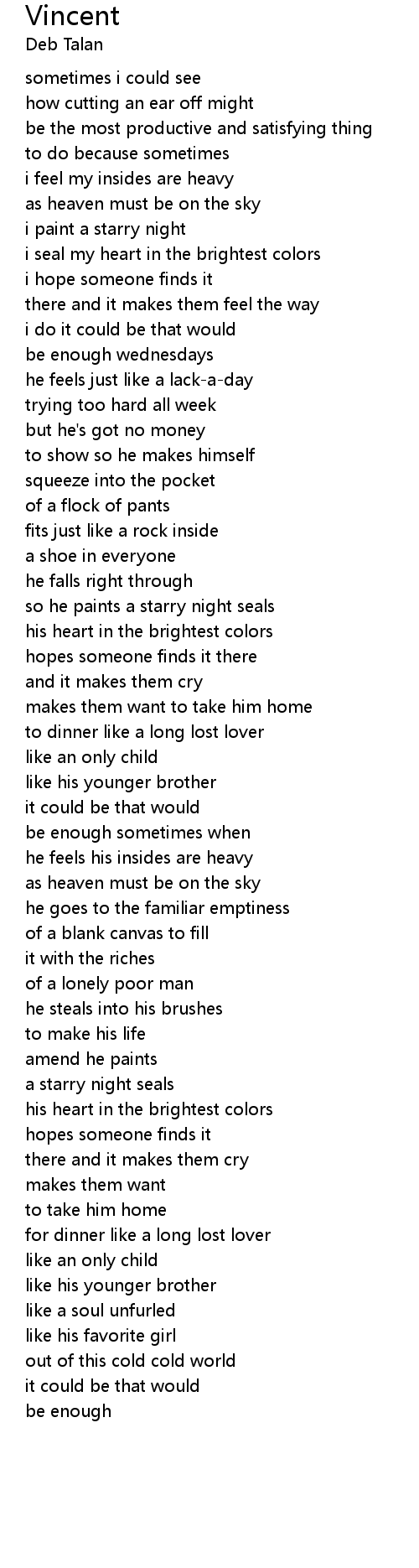 Vincent
Deb Talan

sometimes i could see
how cutting an ear off might
be the most productive and satisfying thing
to do because sometimes
i feel my insides are heavy
as heaven must be on the sky
i paint a starry night
i seal my heart in the brightest colors
i hope someone finds it
there and it makes them feel the way
i do it could be that would
be enough wednesdays
he feels just like a lack-a-day
trying too hard all week
but he's got no money
to show so he makes himself
squeeze into the pocket
of a flock of pants
fits just like a rock inside
a shoe in everyone
he falls right through
so he paints a starry night seals
his heart in the brightest colors
hopes someone finds it there
and it makes them cry
makes them want to take him home
to dinner like a long lost lover
like an only child
like his younger brother
it could be that would
be enough sometimes when
he feels his insides are heavy
as heaven must be on the sky
he goes to the familiar emptiness
of a blank canvas to fill
it with the riches
of a lonely poor man
he steals into his brushes
to make his life
amend he paints
a starry night seals
his heart in the brightest colors
hopes someone finds it
there and it makes them cry
makes them want
to take him home
for dinner like a long lost lover
like an only child
like his younger brother
like a soul unfurled
like his favorite girl
out of this cold cold world
it could be that would
be enough